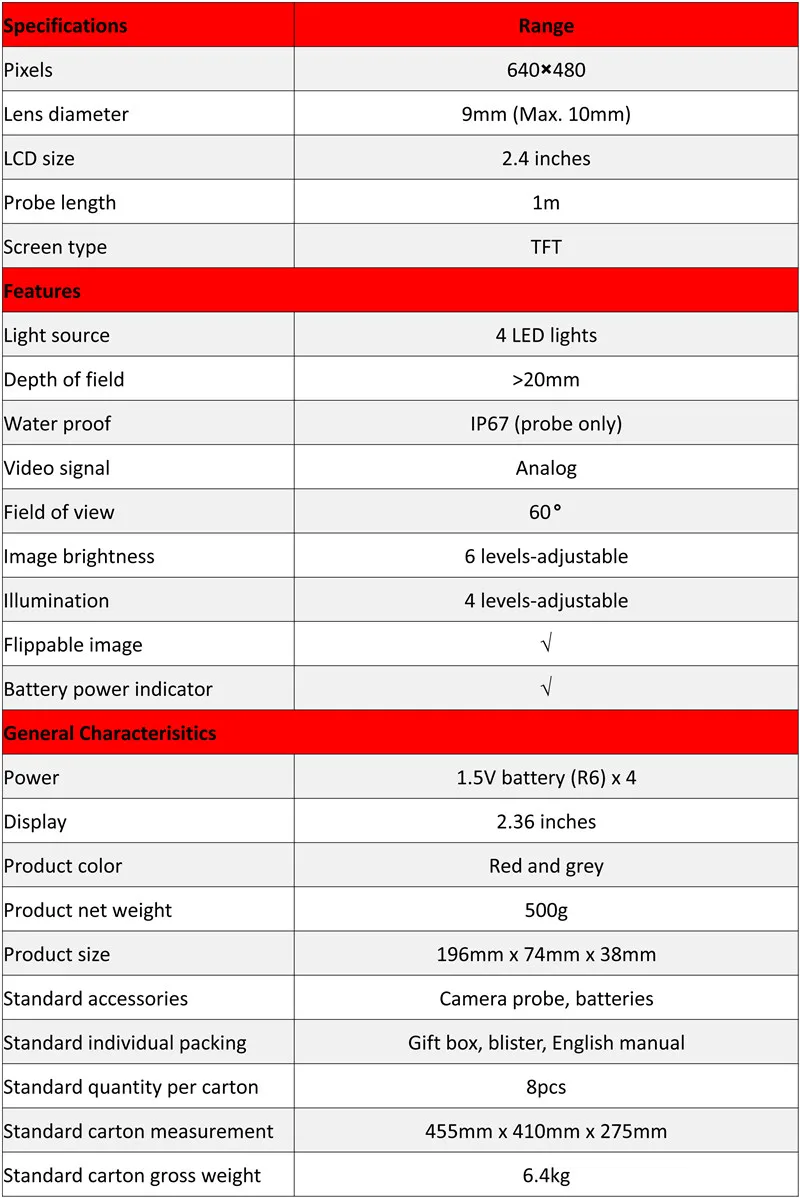 | Specifications | Range |
|---|---|
| Pixels | 640×480 |
| Lens diameter | 9mm (Max. 10mm) |
| LCD size | 2.4 inches |
| Probe length | 1m |
| Screen type | TFT |
| Features | |
| Light source | 4 LED lights |
| Depth of field | >20mm |
| Water proof | IP67 (probe only) |
| Video signal | Analog |
| Field of view | 60° |
| Image brightness | 6 levels-adjustable |
| Illumination | 4 levels-adjustable |
| Flippable image | √ |
| Battery power indicator | √ |
| General Characterisitics | |
| Power | 1.5V battery (R6) x 4 |
| Display | 2.36 inches |
| Product color | Red and grey |
| Product net weight | 500g |
| Product size | 196mm x 74mm x 38mm |
| Standard accessories | Camera probe, batteries |
| Standard individual packing | Gift box, blister, English manual |
| Standard quantity per carton | 8pcs |
| Standard carton measurement | 455mm x 410mm x 275mm |
| Standard carton gross weight | 6.4kg |